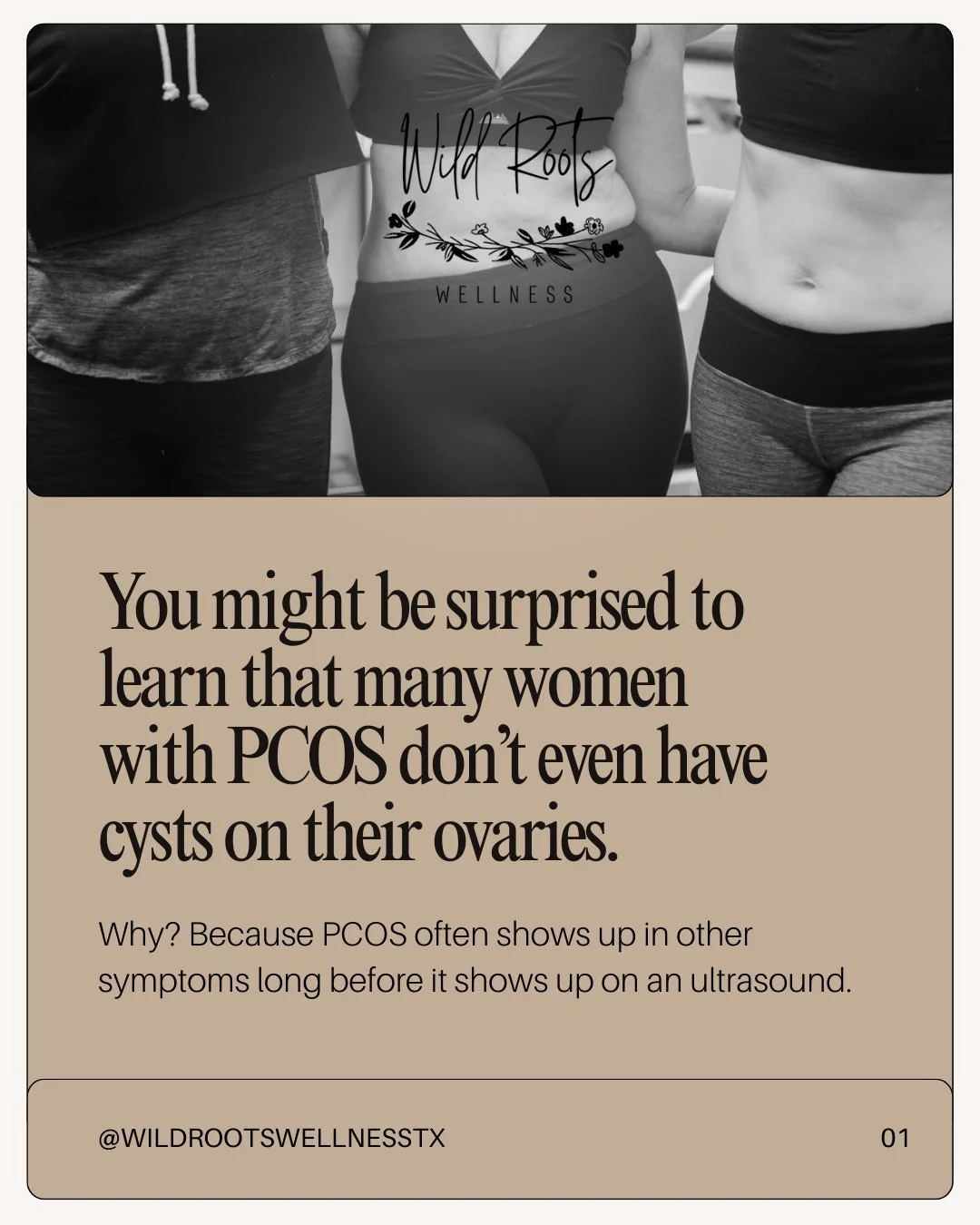 Wild Roots
WELLNESS

You might be surprised to learn that many women with PCOS don't even have cysts on their ovaries.

Why? Because PCOS often shows up in other symptoms long before it shows up on an ultrasound.

@WILDROOTSWELLNESSTX

01